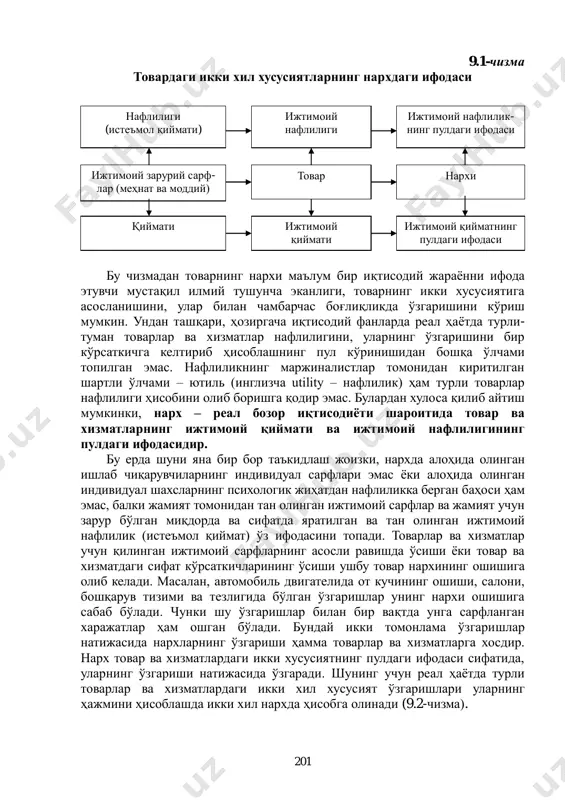 9.1-чизма

Товардаги икки хил хусусиятларнинг нархдаги ифодаси

Нафлилиги (истеъмол қиймати)

Ижтимоий нафлилиги

Ижтимоий нафлиликнинг пулдаги ифодаси

Ижтимоий зарурий сарфлар (меҳнат ва моддий)

Товар

Нархи

Қиймати

Ижтимоий қиймати

Ижтимоий қийматнинг пулдаги ифодаси

Бу чизмадан товарнинг нархи маълум бир иқтисодий жараённи ифода этувчи мустақил илмий тушунча эканлиги, товарнинг икки хусусиятига асосланишини, улар билан чамбарчас боғлиқликда ўзгаришини кўриш мумкин. Ундан ташқари, ҳозиргача иқтисодий фанларда реал ҳаётда турли-туман товарлар ва хизматлар нафлилигини, уларнинг ўзгаришини бир кўрсаткичга келтириб ҳисоблашнинг пул кўринишидан бошқа ўлчами топилган эмас. Нафлиликнинг маржиналистлар томонидан киритилган шартли ўлчами – ютиль (инглизча utility – нафлилик) ҳам турли товарлар нафлилиги ҳисобини олиб боришга қодир эмас. Булардан хулоса қилиб айтиш мумкинки, нарх – реал бозор иқтисодиёти шароитида товар ва хизматларнинг ижтимоий қиймати ва ижтимоий нафлилигининг пулдаги ифодасидир.

Бу ерда шуни яна бир бор таъкидлаш жоизки, нархда алоҳида олинган ишлаб чиқарувчиларнинг индивидуал сарфлари эмас ёки алоҳида олинган индивидуал шахсларнинг психологик жиҳатдан нафлиликка берган баҳоси ҳам эмас, балки жамият томонидан тан олинган ижтимоий сарфлар ва жамият учун зарур бўлган миқдорда ва сифатда яратилган ва тан олинган ижтимоий нафлилик (истеъмол қиймат) ўз ифодасини топади. Товарлар ва хизматлар учун қилинган ижтимоий сарфларнинг асосли равишда ўсиши ёки товар ва хизматдаги сифат кўрсаткичларининг ўсиши ушбу товар нархининг ошишига олиб келади. Масалан, автомобиль двигателида от кучининг ошиши, салони, бошқарув тизими ва тезлигида бўлган ўзгаришлар унинг нархи ошишига сабаб бўлади. Чунки шу ўзгаришлар билан бир вақтда унга сарфланган харажатлар ҳам ошган бўлади. Бундай икки томонлама ўзгаришлар натижасида нархларнинг ўзгариши ҳамма товарлар ва хизматларга хосдир. Нарх товар ва хизматлардаги икки хусусиятнинг пулдаги ифодаси сифатида, уларнинг ўзгариши натижасида ўзгаради. Шунинг учун реал ҳаётда турли товарлар ва хизматлардаги икки хил хусусият ўзгаришлари уларнинг ҳажмини ҳисоблашда икки хил нархда ҳисобга олинади (9.2-чизма).

201